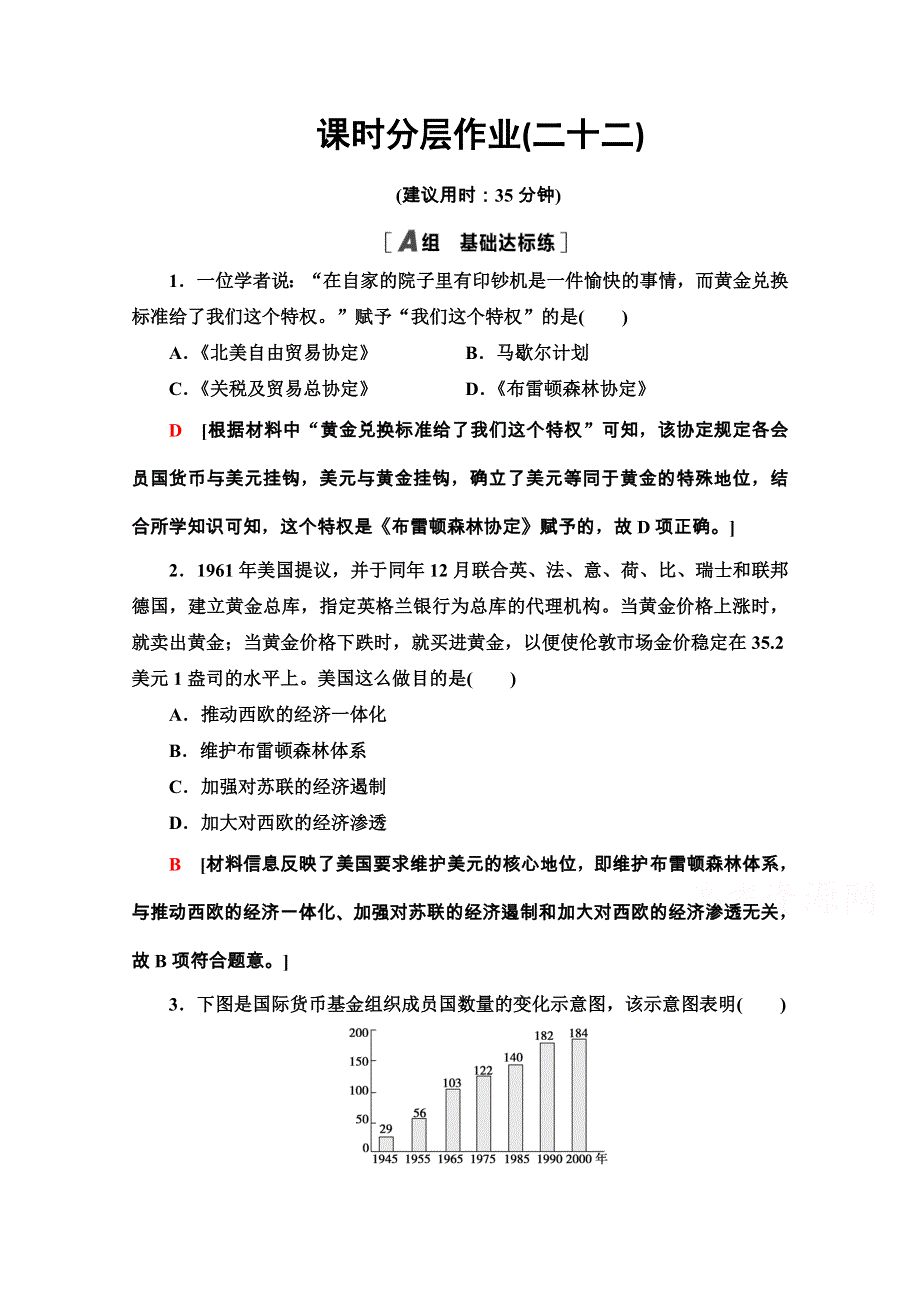 课时分层作业(二十二)

(建议用时：35 分钟)

[A组　基础达标练]

1．一位学者说：“在自家的院子里有印钞机是一件愉快的事情，而黄金兑换标准给了我们这个特权。”赋予“我们这个特权”的是(　　)

A．《北美自由贸易协定》　　B．马歇尔计划

C．《关税及贸易总协定》　　D．《布雷顿森林协定》

D　[根据材料中“黄金兑换标准给了我们这个特权”可知，该协定规定各会员国货币与美元挂钩，美元与黄金挂钩，确立了美元等同于黄金的特殊地位，结合所学知识可知，这个特权是《布雷顿森林协定》赋予的，故 D 项正确。]

2．1961 年美国提议，并于同年 12 月联合英、法、意、荷、比、瑞士和联邦德国，建立黄金总库，指定英格兰银行为总库的代理机构。当黄金价格上涨时，就卖出黄金；当黄金价格下跌时，就买进黄金，以便使伦敦市场金价稳定在 35.2 美元 1 盎司的水平上。美国这么做目的是(　　)

A．推动西欧的经济一体化

B．维护布雷顿森林体系

C．加强对苏联的经济遏制

D．加大对西欧的经济渗透

B　[材料信息反映了美国要求维护美元的核心地位，即维护布雷顿森林体系，与推动西欧的经济一体化、加强对苏联的经济遏制和加大对西欧的经济渗透无关，故 B 项符合题意。]

3．下图是国际货币基金组织成员国数量的变化示意图，该示意图表明(　　)

200
150
100
50
0
29
56
103
122
140
182
184
1945 1955 1965 1975 1985 1990 2000 年